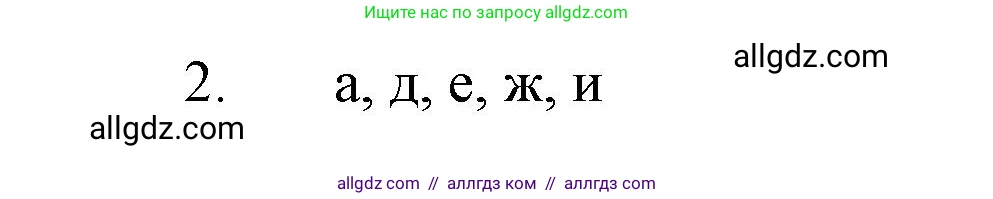 Ищите нас по запросу allgdz.com

allgdz.com

2. а, д, е, ж, и

allgdz.com

allgdz com // аллгдз ком // аллгдз com